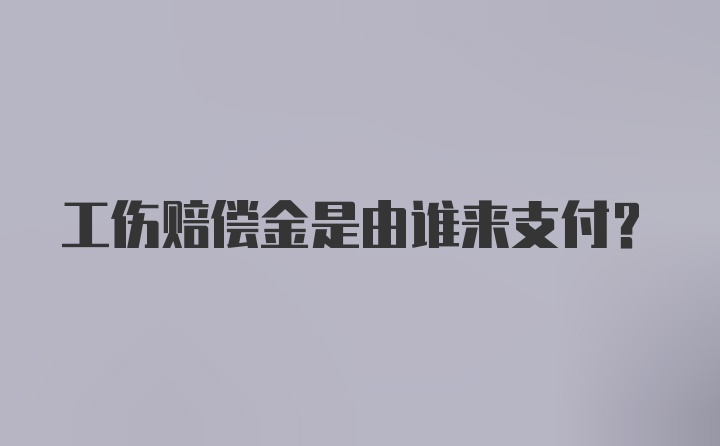 工伤赔偿金是由谁来支付?